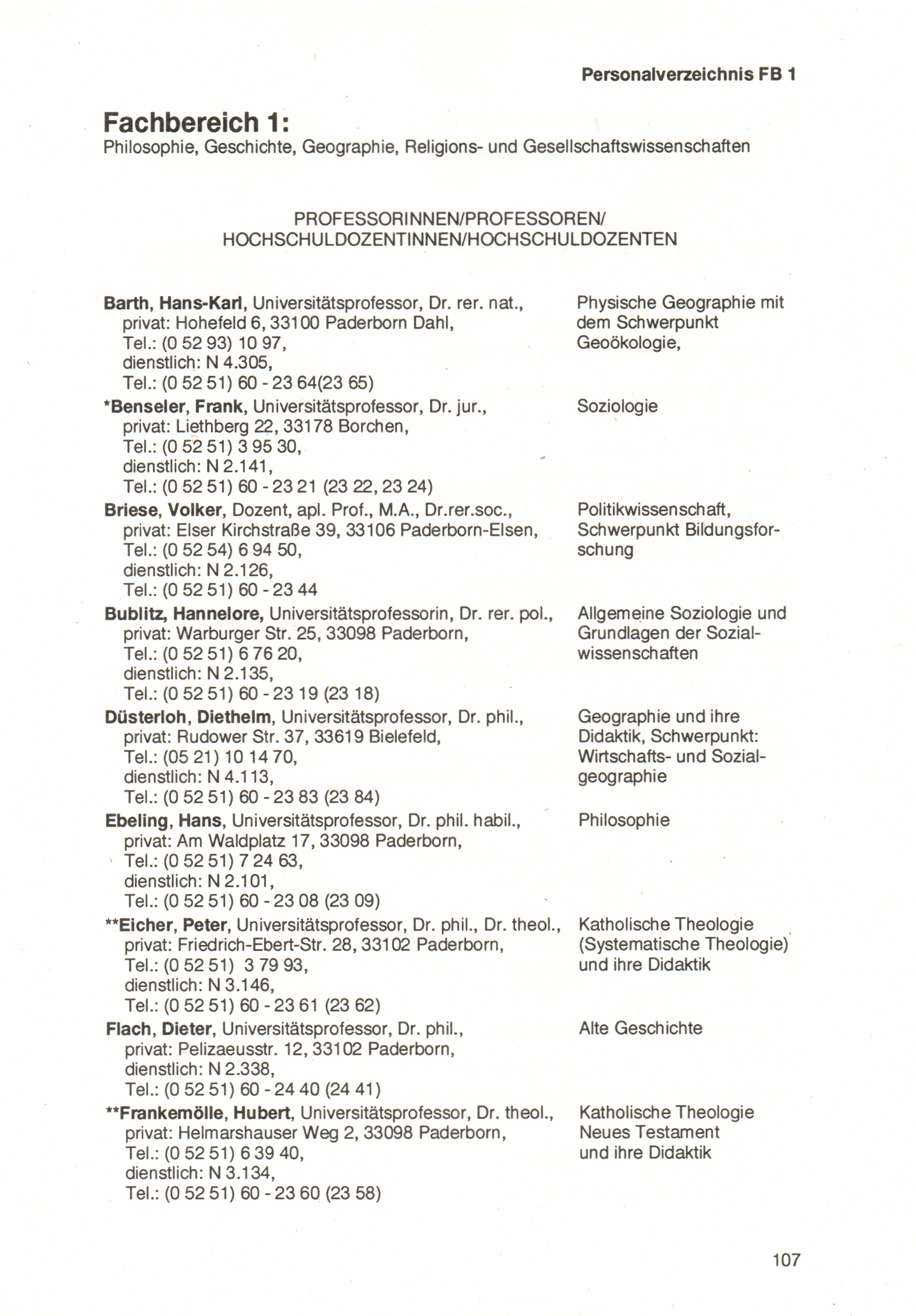 Personalverzeichnis FB 1

Fachbereich 1:
Philosophie, Geschichte, Geographie, Religions- und Gesellschaftswissenschaften

PROFESSORINNEN/PROFESSOREN/
HOCHSCHULDOZENTINNEN/HOCHSCHULDOZENTEN

Barth, Hans-Karl, Universitätsprofessor, Dr. rer. nat., privat: Hohefeld 6, 33100 Paderborn Dahl, Tel.: (0 52 93) 10 97, dienstlich: N 4.305, Tel.: (0 52 51) 60 - 23 64(23 65)

Physische Geographie mit dem Schwerpunkt Geoökologie,

*Benseler, Frank, Universitätsprofessor, Dr. jur., privat: Liethberg 22, 33178 Borchen, Tel.: (0 52 51) 3 95 30, dienstlich: N 2.141, Tel.: (0 52 51) 60 - 23 21 (23 22, 23 24)

Soziologie

Briese, Volker, Dozent, apl. Prof., M.A., Dr.rer.soc., privat: Elser Kirchstraße 39, 33106 Paderborn-Elsen, Tel.: (0 52 54) 6 94 50, dienstlich: N 2.126, Tel.: (0 52 51) 60 - 23 44

Politikwissenschaft, Schwerpunkt Bildungsforschung

Bublitz, Hannelore, Universitätsprofessorin, Dr. rer. pol., privat: Warburger Str. 25, 33098 Paderborn, Tel.: (0 52 51) 6 76 20, dienstlich: N 2.135, Tel.: (0 52 51) 60 - 23 19 (23 18)

Allgemeine Soziologie und Grundlagen der Sozialwissenschaften

Düsterloh, Diethelm, Universitätsprofessor, Dr. phil., privat: Rudower Str. 37, 33619 Bielefeld, Tel.: (05 21) 10 14 70, dienstlich: N 4.113, Tel.: (0 52 51) 60 - 23 83 (23 84)

Geographie und ihre Didaktik, Schwerpunkt: Wirtschafts- und Sozialgeographie

Ebeling, Hans, Universitätsprofessor, Dr. phil. habil., privat: Am Waldplatz 17, 33098 Paderborn, Tel.: (0 52 51) 7 24 63, dienstlich: N 2.101, Tel.: (0 52 51) 60 - 23 08 (23 09)

Philosophie

**Eicher, Peter, Universitätsprofessor, Dr. phil., Dr. theol., privat: Friedrich-Ebert-Str. 28, 33102 Paderborn, Tel.: (0 52 51) 3 79 93, dienstlich: N 3.146, Tel.: (0 52 51) 60 - 23 61 (23 62)

Katholische Theologie (Systematische Theologie) und ihre Didaktik

Flach, Dieter, Universitätsprofessor, Dr. phil., privat: Pelizaeusstr. 12, 33102 Paderborn, dienstlich: N 2.338, Tel.: (0 52 51) 60 - 24 40 (24 41)

Alte Geschichte

**Frankemölle, Hubert, Universitätsprofessor, Dr. theol., privat: Helmarshauser Weg 2, 33098 Paderborn, Tel.: (0 52 51) 6 39 40, dienstlich: N 3.134, Tel.: (0 52 51) 60 - 23 60 (23 58)

Katholische Theologie Neues Testament und ihre Didaktik

107